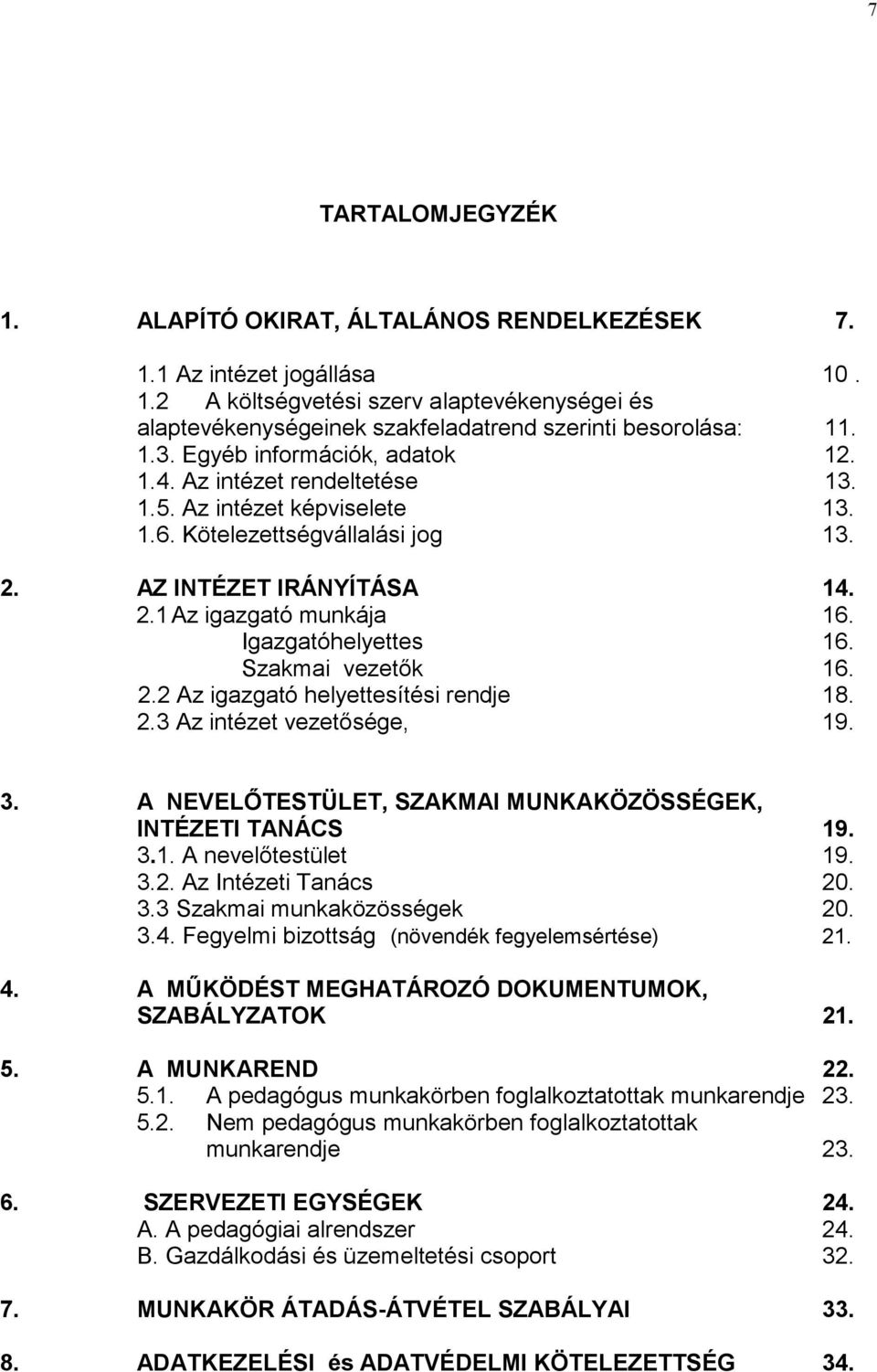 7

TARTALOMJEGYZÉK

1. ALAPÍTÓ OKIRAT, ÁLTALÁNOS RENDELKEZÉSEK 7.

1.1 Az intézet jogállása 10 .
1.2 A költségvetési szerv alaptevékenységei és alaptevékenységeinek szakfeladatrend szerinti besorolása: 11.
1.3. Egyéb információk, adatok 12.
1.4. Az intézet rendeltetése 13.
1.5. Az intézet képviselete 13.
1.6. Kötelezettségvállalási jog 13.

2. AZ INTÉZET IRÁNYÍTÁSA 14.
2.1 Az igazgató munkája 16.
Igazgatóhelyettes 16.
Szakmai vezetők 16.
2.2 Az igazgató helyettesítési rendje 18.
2.3 Az intézet vezetősége, 19.

3. A NEVELŐTESTÜLET, SZAKMAI MUNKAKÖZÖSSÉGEK, INTÉZETI TANÁCS 19.
3.1. A nevelőtestület 19.
3.2. Az Intézeti Tanács 20.
3.3 Szakmai munkaközösségek 20.
3.4. Fegyelmi bizottság (növendék fegyelemsértése) 21.

4. A MŰKÖDÉST MEGHATÁROZÓ DOKUMENTUMOK, SZABÁLYZATOK 21.

5. A MUNKAREND 22.
5.1. A pedagógus munkakörben foglalkoztatottak munkarendje 23.
5.2. Nem pedagógus munkakörben foglalkoztatottak munkarendje 23.

6. SZERVEZETI EGYSÉGEK 24.
A. A pedagógiai alrendszer 24.
B. Gazdálkodási és üzemeltetési csoport 32.

7. MUNKAKÖR ÁTADÁS-ÁTVÉTEL SZABÁLYAI 33.

8. ADATKEZELÉSI és ADATVÉDELMI KÖTELEZETTSÉG 34.